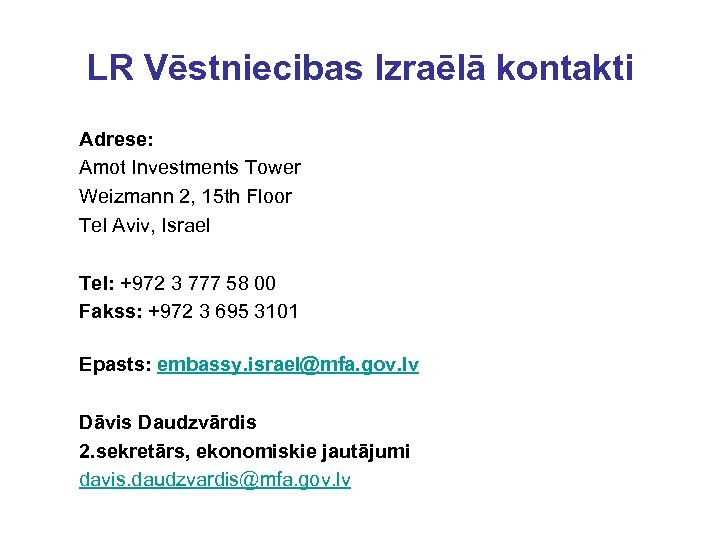 LR Vēstniecibas Izraēlā kontakti

Adrese:
Amot Investments Tower
Weizmann 2, 15th Floor
Tel Aviv, Israel

Tel: +972 3 777 58 00
Fakss: +972 3 695 3101

Epasts: embassy.israel@mfa.gov.lv

Dāvis Daudzvārdis
2.sekretārs, ekonomiskie jautājumi
davis.daudzvardis@mfa.gov.lv